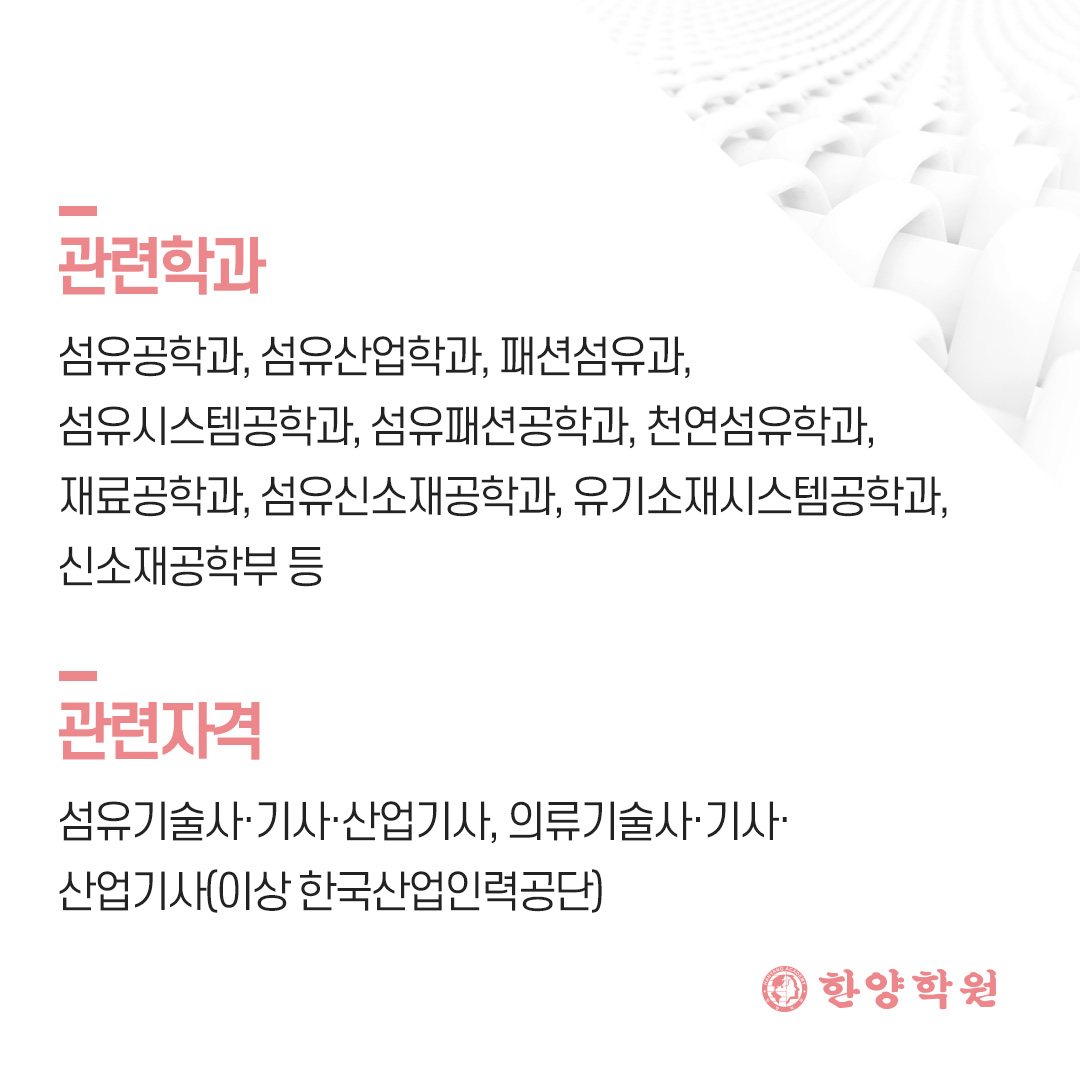 관련학과

섬유공학과, 섬유산업학과, 패션섬유과, 섬유시스템공학과, 섬유패션공학과, 천연섬유학과, 재료공학과, 섬유신소재공학과, 유기소재시스템공학과, 신소재공학부 등

관련자격

섬유기술사·기사·산업기사, 의류기술사·기사·산업기사(이상 한국산업인력공단)

한양학원